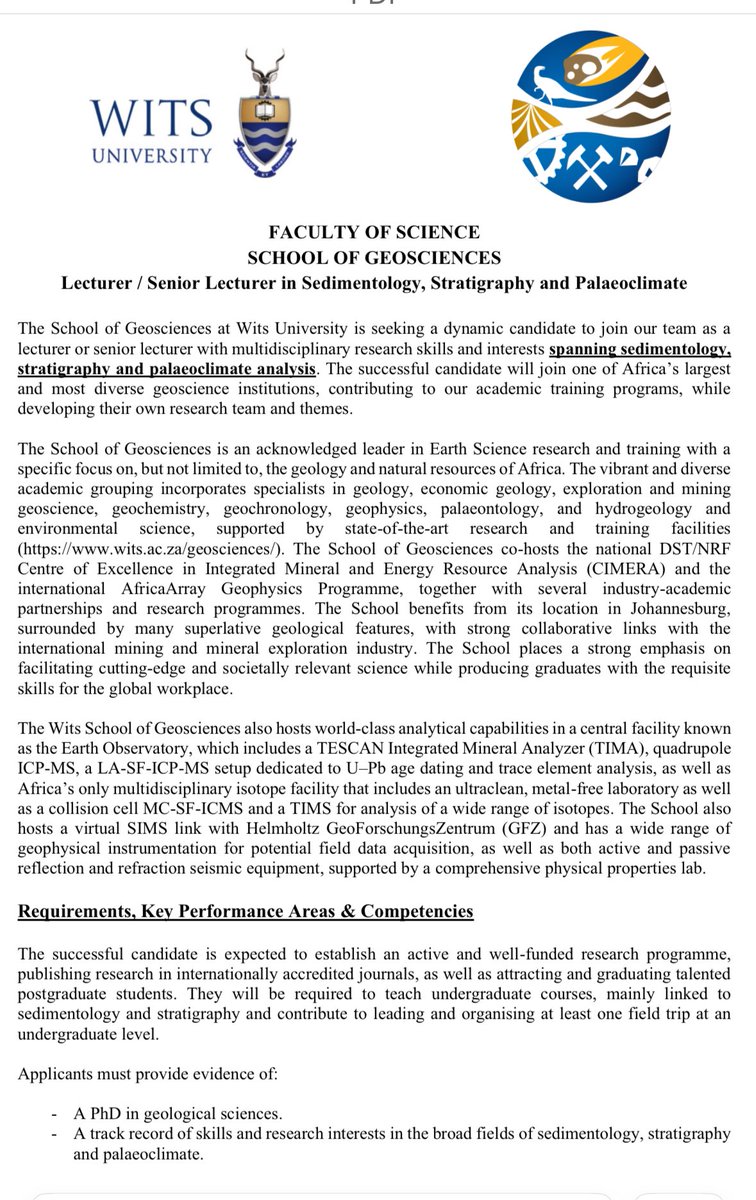 WITS UNIVERSITY

FACULTY OF SCIENCE
SCHOOL OF GEOSCIENCES
Lecturer / Senior Lecturer in Sedimentology, Stratigraphy and Palaeoclimate

The School of Geosciences at Wits University is seeking a dynamic candidate to join our team as a lecturer or senior lecturer with multidisciplinary research skills and interests spanning sedimentology, stratigraphy and palaeoclimate analysis. The successful candidate will join one of Africa's largest and most diverse geoscience institutions, contributing to our academic training programs, while developing their own research team and themes.

The School of Geosciences is an acknowledged leader in Earth Science research and training with a specific focus on, but not limited to, the geology and natural resources of Africa. The vibrant and diverse academic grouping incorporates specialists in geology, economic geology, exploration and mining geoscience, geochemistry, geochronology, geophysics, palaeontology, and hydrogeology and environmental science, supported by state-of-the-art research and training facilities (https://www.wits.ac.za/geosciences/). The School of Geosciences co-hosts the national DST/NRF Centre of Excellence in Integrated Mineral and Energy Resource Analysis (CIMERA) and the international AfricaArray Geophysics Programme, together with several industry-academic partnerships and research programmes. The School benefits from its location in Johannesburg, surrounded by many superlative geological features, with strong collaborative links with the international mining and mineral exploration industry. The School places a strong emphasis on facilitating cutting-edge and societally relevant science while producing graduates with the requisite skills for the global workplace.

The Wits School of Geosciences also hosts world-class analytical capabilities in a central facility known as the Earth Observatory, which includes a TESCAN Integrated Mineral Analyzer (TIMA), quadrupole ICP-MS, a LA-SF-ICP-MS setup dedicated to U–Pb age dating and trace element analysis, as well as Africa's only multidisciplinary isotope facility that includes an ultraclean, metal-free laboratory as well as a collision cell MC-SF-ICMS and a TIMS for analysis of a wide range of isotopes. The School also hosts a virtual SIMS link with Helmholtz GeoForschungsZentrum (GFZ) and has a wide range of geophysical instrumentation for potential field data acquisition, as well as both active and passive reflection and refraction seismic equipment, supported by a comprehensive physical properties lab.

Requirements, Key Performance Areas & Competencies

The successful candidate is expected to establish an active and well-funded research programme, publishing research in internationally accredited journals, as well as attracting and graduating talented postgraduate students. They will be required to teach undergraduate courses, mainly linked to sedimentology and stratigraphy and contribute to leading and organising at least one field trip at an undergraduate level.

Applicants must provide evidence of:

- A PhD in geological sciences.
- A track record of skills and research interests in the broad fields of sedimentology, stratigraphy and palaeoclimate.